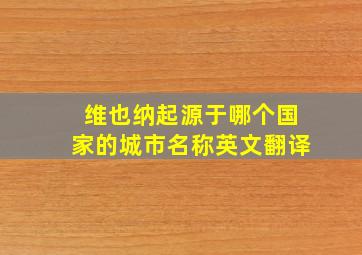 维也纳起源于哪个国家的城市名称英文翻译